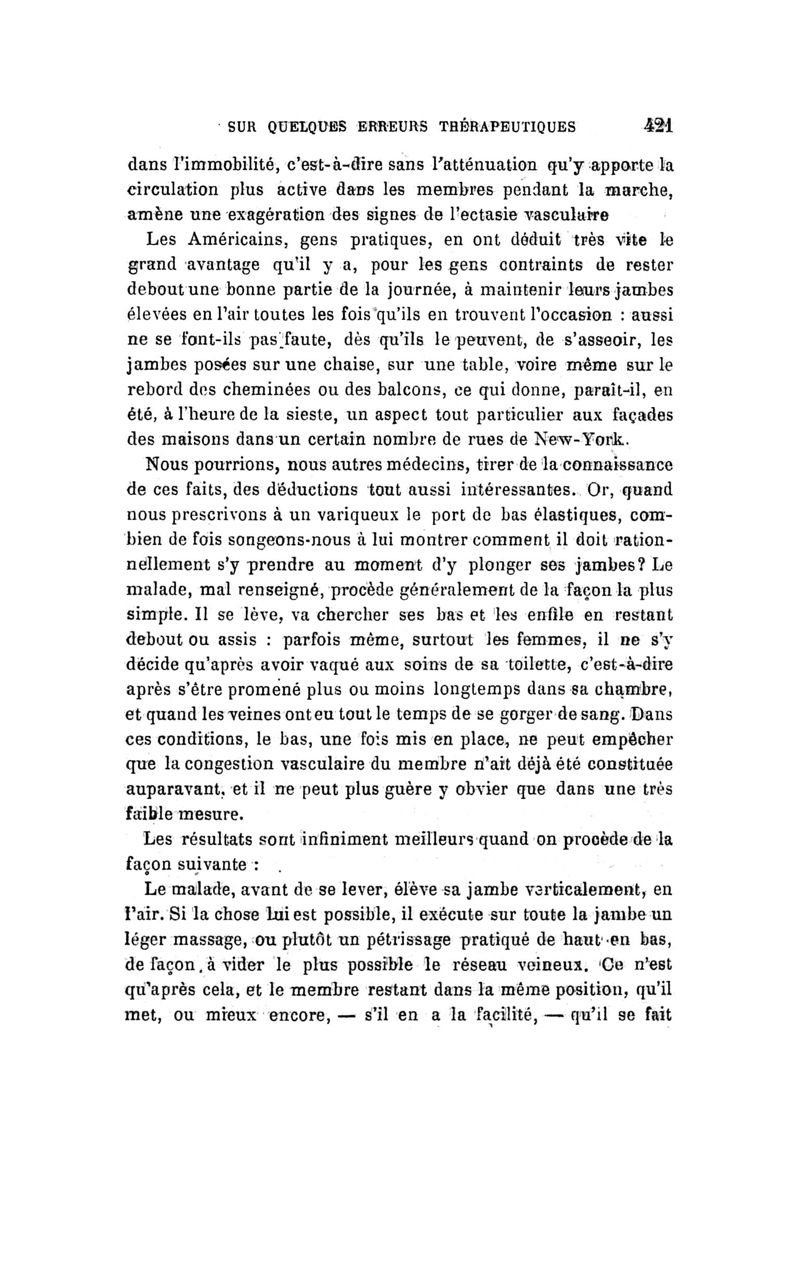 SUR QUELQUES ERREURS THÉRAPEUTIQUES 421

dans l'immobilité, c'est-à-dire sans l'atténuation qu'y apporte la circulation plus active dans les membres pendant la marche, amène une exagération des signes de l'ectasie vasculaire

Les Américains, gens pratiques, en ont déduit très vite le grand avantage qu'il y a, pour les gens contraints de rester debout une bonne partie de la journée, à maintenir leurs jambes élevées en l'air toutes les fois qu'ils en trouvent l'occasion : aussi ne se font-ils pas faute, dès qu'ils le peuvent, de s'asseoir, les jambes posées sur une chaise, sur une table, voire même sur le rebord des cheminées ou des balcons, ce qui donne, paraît-il, en été, à l'heure de la sieste, un aspect tout particulier aux façades des maisons dans un certain nombre de rues de New-York.

Nous pourrions, nous autres médecins, tirer de la connaissance de ces faits, des déductions tout aussi intéressantes. Or, quand nous prescrivons à un variqueux le port de bas élastiques, combien de fois songeons-nous à lui montrer comment il doit rationnellement s'y prendre au moment d'y plonger ses jambes? Le malade, mal renseigné, procède généralement de la façon la plus simple. Il se lève, va chercher ses bas et les enfile en restant debout ou assis : parfois même, surtout les femmes, il ne s'y décide qu'après avoir vaqué aux soins de sa toilette, c'est-à-dire après s'être promené plus ou moins longtemps dans sa chambre, et quand les veines ont eu tout le temps de se gorger de sang. Dans ces conditions, le bas, une fois mis en place, ne peut empêcher que la congestion vasculaire du membre n'ait déjà été constituée auparavant, et il ne peut plus guère y obvier que dans une très faible mesure.

Les résultats sont infiniment meilleurs quand on procède de la façon suivante :

Le malade, avant de se lever, élève sa jambe verticalement, en l'air. Si la chose lui est possible, il exécute sur toute la jambe un léger massage, ou plutôt un pétrissage pratiqué de haut en bas, de façon à vider le plus possible le réseau veineux. Ce n'est qu'après cela, et le membre restant dans la même position, qu'il met, ou mieux encore, — s'il en a la facilité, — qu'il se fait